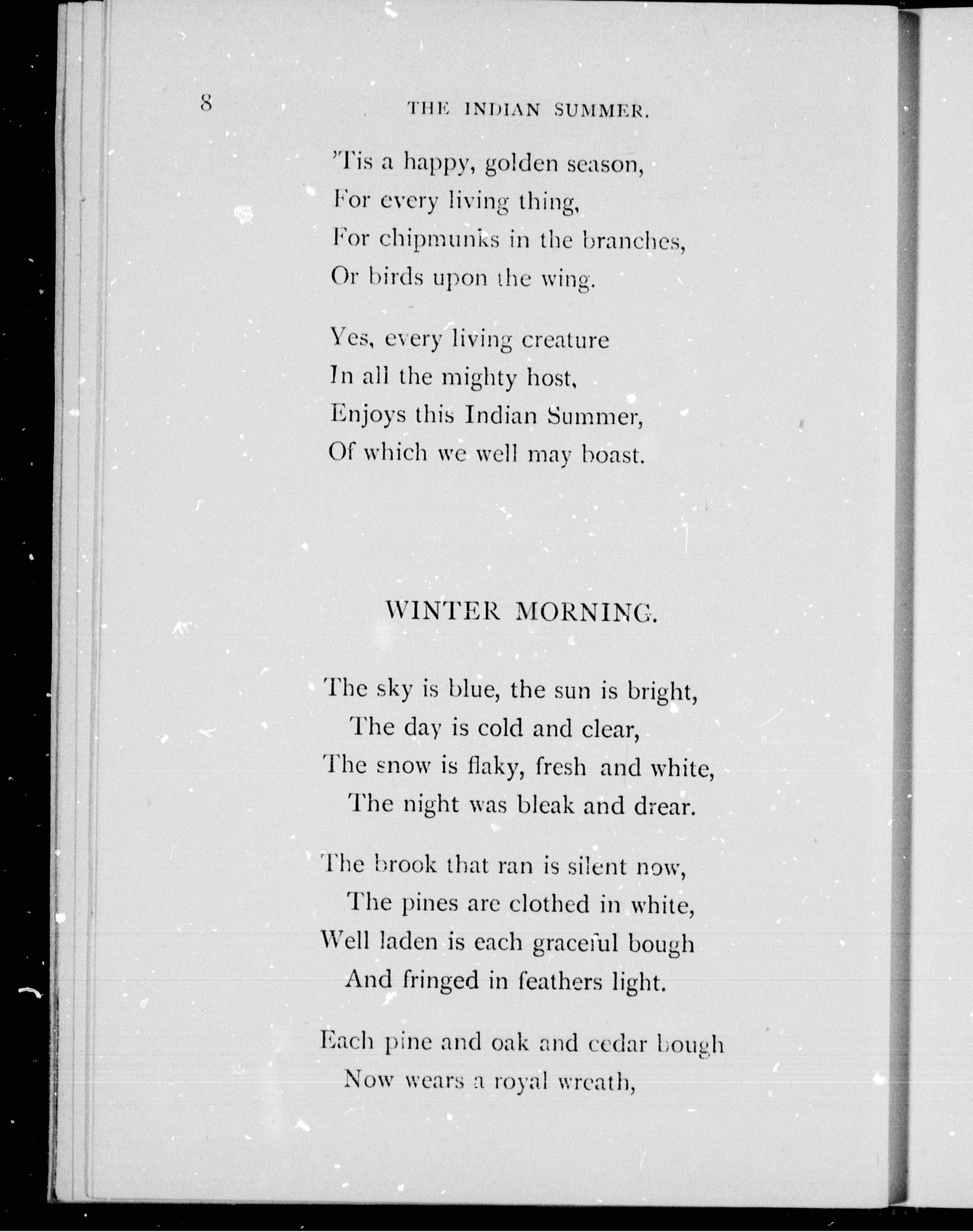 8 THE INDIAN SUMMER.

'Tis a happy, golden season,
For every living thing,
For chipmunks in the branches,
Or birds upon the wing.

Yes, every living creature
In all the mighty host,
Enjoys this Indian Summer,
Of which we well may boast.

WINTER MORNING.

The sky is blue, the sun is bright,
The day is cold and clear,
The snow is flaky, fresh and white,
The night was bleak and drear.

The brook that ran is silent now,
The pines are clothed in white,
Well laden is each graceful bough
And fringed in feathers light.

Each pine and oak and cedar bough
Now wears a royal wreath,